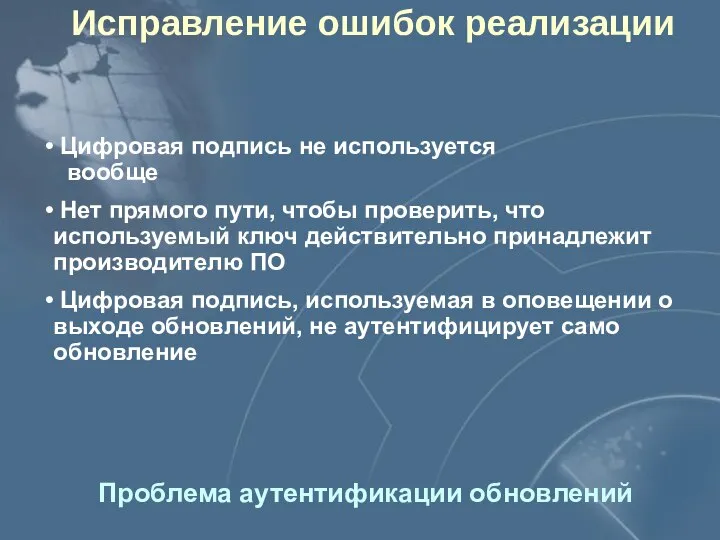 Исправление ошибок реализации

• Цифровая подпись не используется вообще

• Нет прямого пути, чтобы проверить, что используемый ключ действительно принадлежит производителю ПО

• Цифровая подпись, используемая в оповещении о выходе обновлений, не аутентифицирует само обновление

Проблема аутентификации обновлений